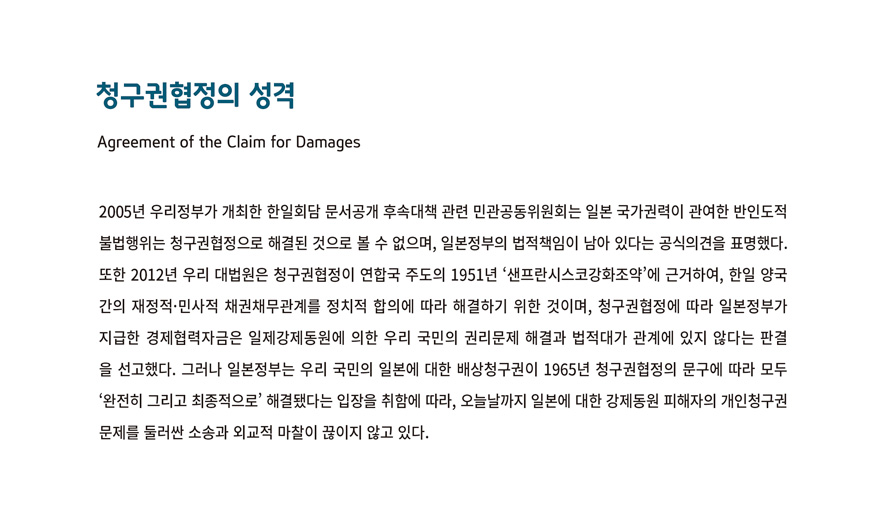 청구권협정의 성격

Agreement of the Claim for Damages

2005년 우리정부가 개최한 한일회담 문서공개 후속대책 관련 민관공동위원회는 일본 국가권력이 관여한 반인도적 불법행위는 청구권협정으로 해결된 것으로 볼 수 없으며, 일본정부의 법적책임이 남아 있다는 공식의견을 표명했다. 또한 2012년 우리 대법원은 청구권협정이 연합국 주도의 1951년 ‘샌프란시스코강화조약’에 근거하여, 한일 양국 간의 재정적·민사적 채권채무관계를 정치적 합의에 따라 해결하기 위한 것이며, 청구권협정에 따라 일본정부가 지급한 경제협력자금은 일제강제동원에 의한 우리 국민의 권리문제 해결과 법적대가 관계에 있지 않다는 판결을 선고했다. 그러나 일본정부는 우리 국민의 일본에 대한 배상청구권이 1965년 청구권협정의 문구에 따라 모두 ‘완전히 그리고 최종적으로’ 해결됐다는 입장을 취함에 따라, 오늘날까지 일본에 대한 강제동원 피해자의 개인청구권 문제를 둘러싼 소송과 외교적 마찰이 끊이지 않고 있다.